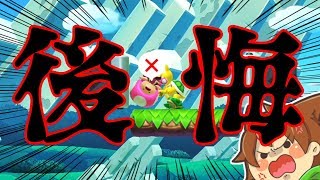 後悔